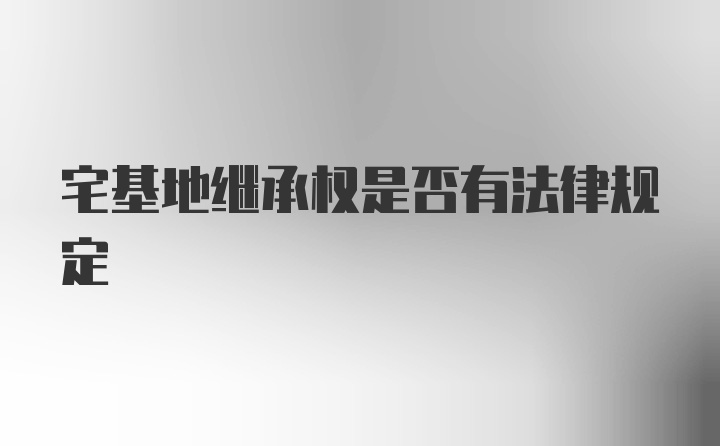 宅基地继承权是否有法律规定